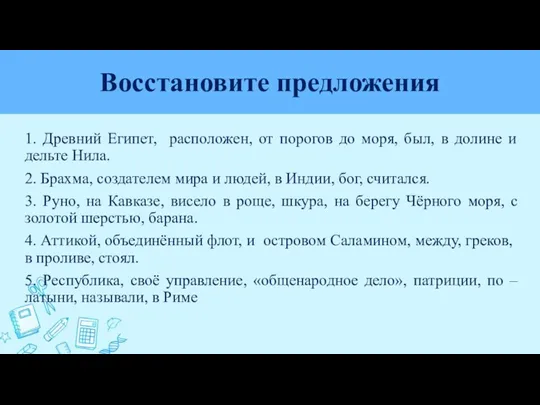 Восстановите предложения

1. Древний Египет, расположен, от порогов до моря, был, в долине и дельте Нила.

2. Брахма, создателем мира и людей, в Индии, бог, считался.

3. Руно, на Кавказе, висело в роще, шкура, на берегу Чёрного моря, с золотой шерстью, барана.

4. Аттикой, объединённый флот, и островом Саламином, между, греков, в проливе, стоял.

5. Республика, своё управление, «общенародное дело», патриции, по – латыни, называли, в Риме